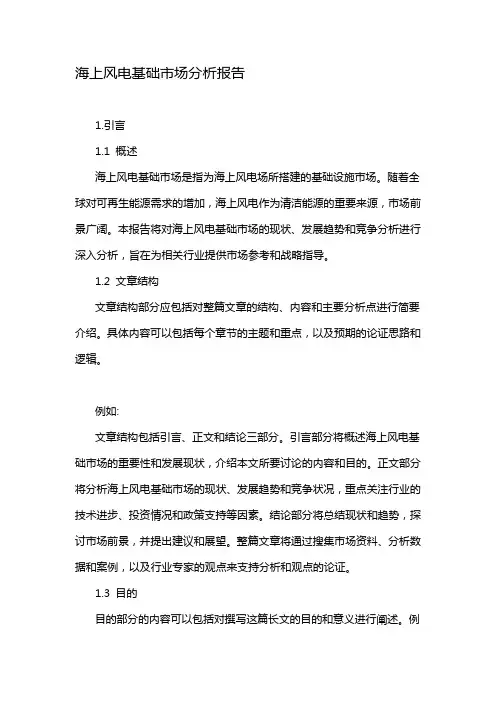 海上风电基础市场分析报告

1.引言

1.1 概述

海上风电基础市场是指为海上风电场所搭建的基础设施市场。随着全球对可再生能源需求的增加，海上风电作为清洁能源的重要来源，市场前景广阔。本报告将对海上风电基础市场的现状、发展趋势和竞争分析进行深入分析，旨在为相关行业提供市场参考和战略指导。

1.2 文章结构

文章结构部分应包括对整篇文章的结构、内容和主要分析点进行简要介绍。具体内容可以包括每个章节的主题和重点，以及预期的论证思路和逻辑。

例如:

文章结构包括引言、正文和结论三部分。引言部分将概述海上风电基础市场的重要性和发展现状，介绍本文所要讨论的内容和目的。正文部分将分析海上风电基础市场的现状、发展趋势和竞争状况，重点关注行业的技术进步、投资情况和政策支持等因素。结论部分将总结现状和趋势，探讨市场前景，并提出建议和展望。整篇文章将通过搜集市场资料、分析数据和案例，以及行业专家的观点来支持分析和观点的论证。

1.3 目的

目的部分的内容可以包括对撰写这篇长文的目的和意义进行阐述。例